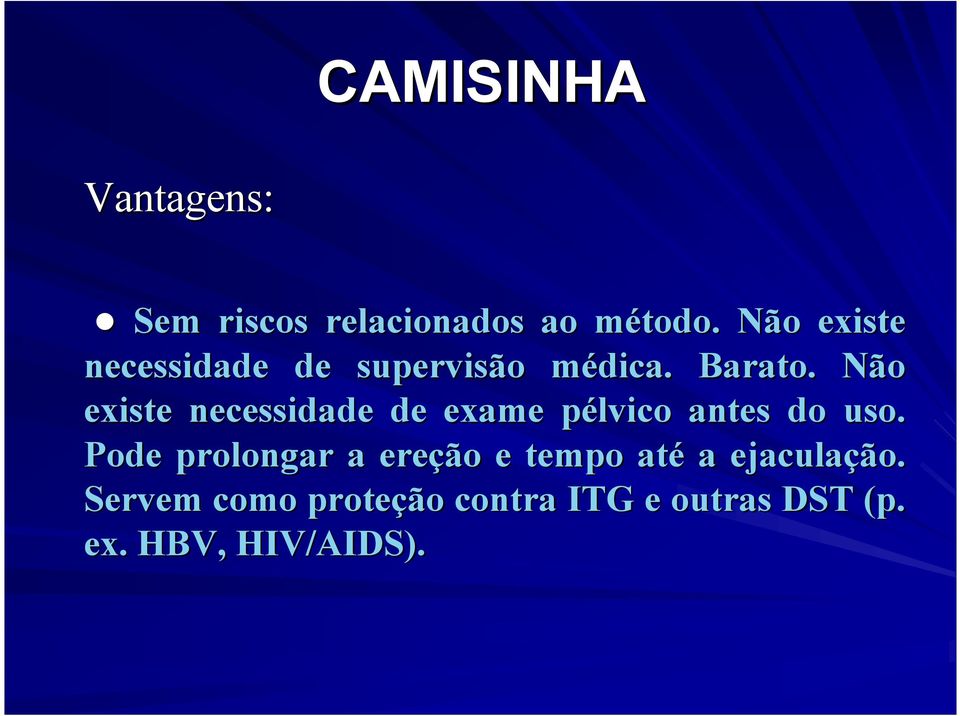 CAMISINHA

Vantagens:

● Sem riscos relacionados ao método. Não existe necessidade de supervisão médica. Barato. Não existe necessidade de exame pélvico antes do uso. Pode prolongar a ereção e tempo até a ejaculação. Servem como proteção contra ITG e outras DST (p. ex. HBV, HIV/AIDS).